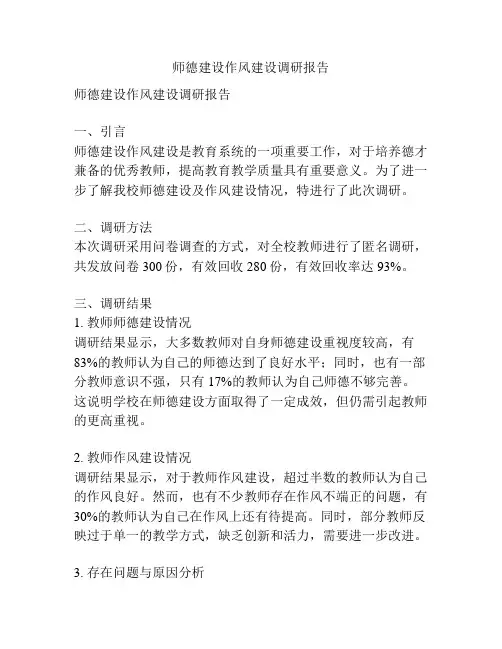 师德建设作风建设调研报告

师德建设作风建设调研报告

一、引言
师德建设作风建设是教育系统的一项重要工作，对于培养德才兼备的优秀教师，提高教育教学质量具有重要意义。为了进一步了解我校师德建设及作风建设情况，特进行了此次调研。

二、调研方法
本次调研采用问卷调查的方式，对全校教师进行了匿名调研，共发放问卷 300 份，有效回收 280 份，有效回收率达 93%。

三、调研结果
1. 教师师德建设情况
调研结果显示，大多数教师对自身师德建设重视度较高，有 83%的教师认为自己的师德达到了良好水平；同时，也有一部分教师意识不强，只有 17%的教师认为自己师德不够完善。这说明学校在师德建设方面取得了一定成效，但仍需引起教师的更高重视。

2. 教师作风建设情况
调研结果显示，对于教师作风建设，超过半数的教师认为自己的作风良好。然而，也有不少教师存在作风不端正的问题，有 30%的教师认为自己在作风上还有待提高。同时，部分教师反映过于单一的教学方式，缺乏创新和活力，需要进一步改进。

3. 存在问题与原因分析